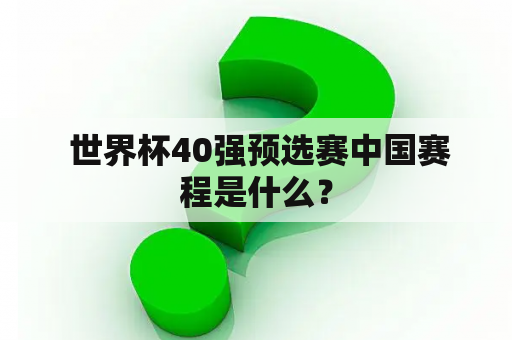 世界杯40强预选赛中国赛程是什么？